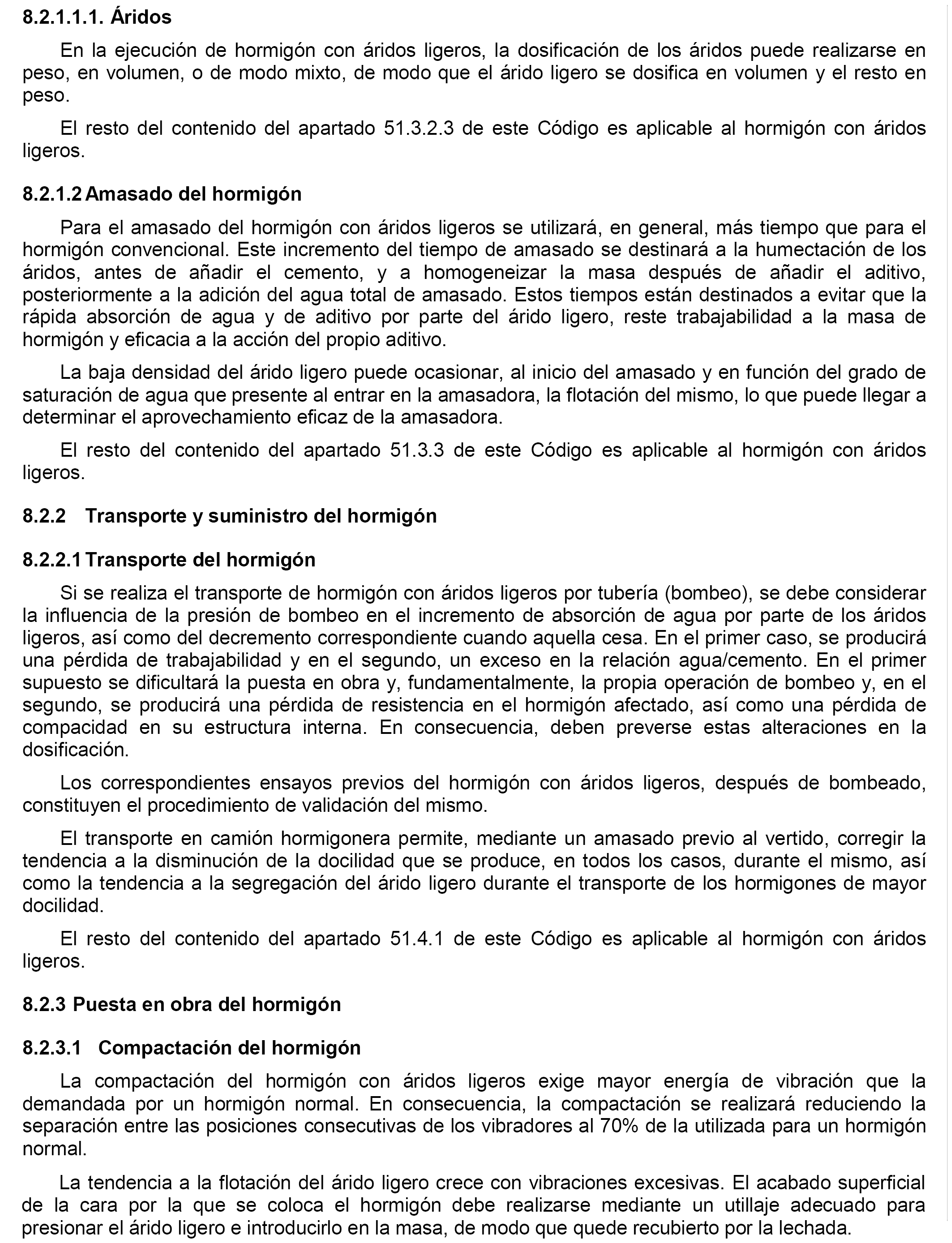 8.2.1.1.1. Áridos

En la ejecución de hormigón con áridos ligeros, la dosificación de los áridos puede realizarse en peso, en volumen, o de modo mixto, de modo que el árido ligero se dosifica en volumen y el resto en peso.

El resto del contenido del apartado 51.3.2.3 de este Código es aplicable al hormigón con áridos ligeros.

8.2.1.2 Amasado del hormigón

Para el amasado del hormigón con áridos ligeros se utilizará, en general, más tiempo que para el hormigón convencional. Este incremento del tiempo de amasado se destinará a la humectación de los áridos, antes de añadir el cemento, y a homogeneizar la masa después de añadir el aditivo, posteriormente a la adición del agua total de amasado. Estos tiempos están destinados a evitar que la rápida absorción de agua y de aditivo por parte del árido ligero, reste trabajabilidad a la masa de hormigón y eficacia a la acción del propio aditivo.

La baja densidad del árido ligero puede ocasionar, al inicio del amasado y en función del grado de saturación de agua que presente al entrar en la amasadora, la flotación del mismo, lo que puede llegar a determinar el aprovechamiento eficaz de la amasadora.

El resto del contenido del apartado 51.3.3 de este Código es aplicable al hormigón con áridos ligeros.

8.2.2 Transporte y suministro del hormigón

8.2.2.1 Transporte del hormigón

Si se realiza el transporte de hormigón con áridos ligeros por tubería (bombeo), se debe considerar la influencia de la presión de bombeo en el incremento de absorción de agua por parte de los áridos ligeros, así como del decremento correspondiente cuando aquella cesa. En el primer caso, se producirá una pérdida de trabajabilidad y en el segundo, un exceso en la relación agua/cemento. En el primer supuesto se dificultará la puesta en obra y, fundamentalmente, la propia operación de bombeo y, en el segundo, se producirá una pérdida de resistencia en el hormigón afectado, así como una pérdida de compacidad en su estructura interna. En consecuencia, deben preverse estas alteraciones en la dosificación.

Los correspondientes ensayos previos del hormigón con áridos ligeros, después de bombeado, constituyen el procedimiento de validación del mismo.

El transporte en camión hormigonera permite, mediante un amasado previo al vertido, corregir la tendencia a la disminución de la docilidad que se produce, en todos los casos, durante el mismo, así como la tendencia a la segregación del árido ligero durante el transporte de los hormigones de mayor docilidad.

El resto del contenido del apartado 51.4.1 de este Código es aplicable al hormigón con áridos ligeros.

8.2.3 Puesta en obra del hormigón

8.2.3.1 Compactación del hormigón

La compactación del hormigón con áridos ligeros exige mayor energía de vibración que la demandada por un hormigón normal. En consecuencia, la compactación se realizará reduciendo la separación entre las posiciones consecutivas de los vibradores al 70% de la utilizada para un hormigón normal.

La tendencia a la flotación del árido ligero crece con vibraciones excesivas. El acabado superficial de la cara por la que se coloca el hormigón debe realizarse mediante un utillaje adecuado para presionar el árido ligero e introducirlo en la masa, de modo que quede recubierto por la lechada.